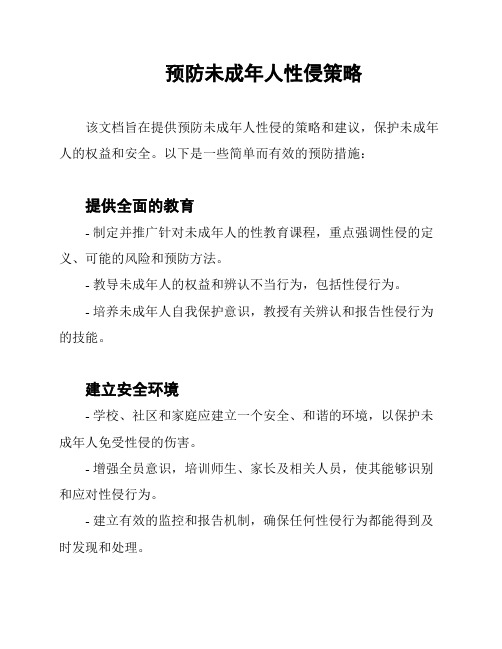 预防未成年人性侵策略

该文档旨在提供预防未成年人性侵的策略和建议，保护未成年人的权益和安全。以下是一些简单而有效的预防措施：

提供全面的教育

- 制定并推广针对未成年人的性教育课程，重点强调性侵的定义、可能的风险和预防方法。

- 教导未成年人的权益和辨认不当行为，包括性侵行为。

- 培养未成年人自我保护意识，教授有关辨认和报告性侵行为的技能。

建立安全环境

- 学校、社区和家庭应建立一个安全、和谐的环境，以保护未成年人免受性侵的伤害。

- 增强全员意识，培训师生、家长及相关人员，使其能够识别和应对性侵行为。

- 建立有效的监控和报告机制，确保任何性侵行为都能得到及时发现和处理。